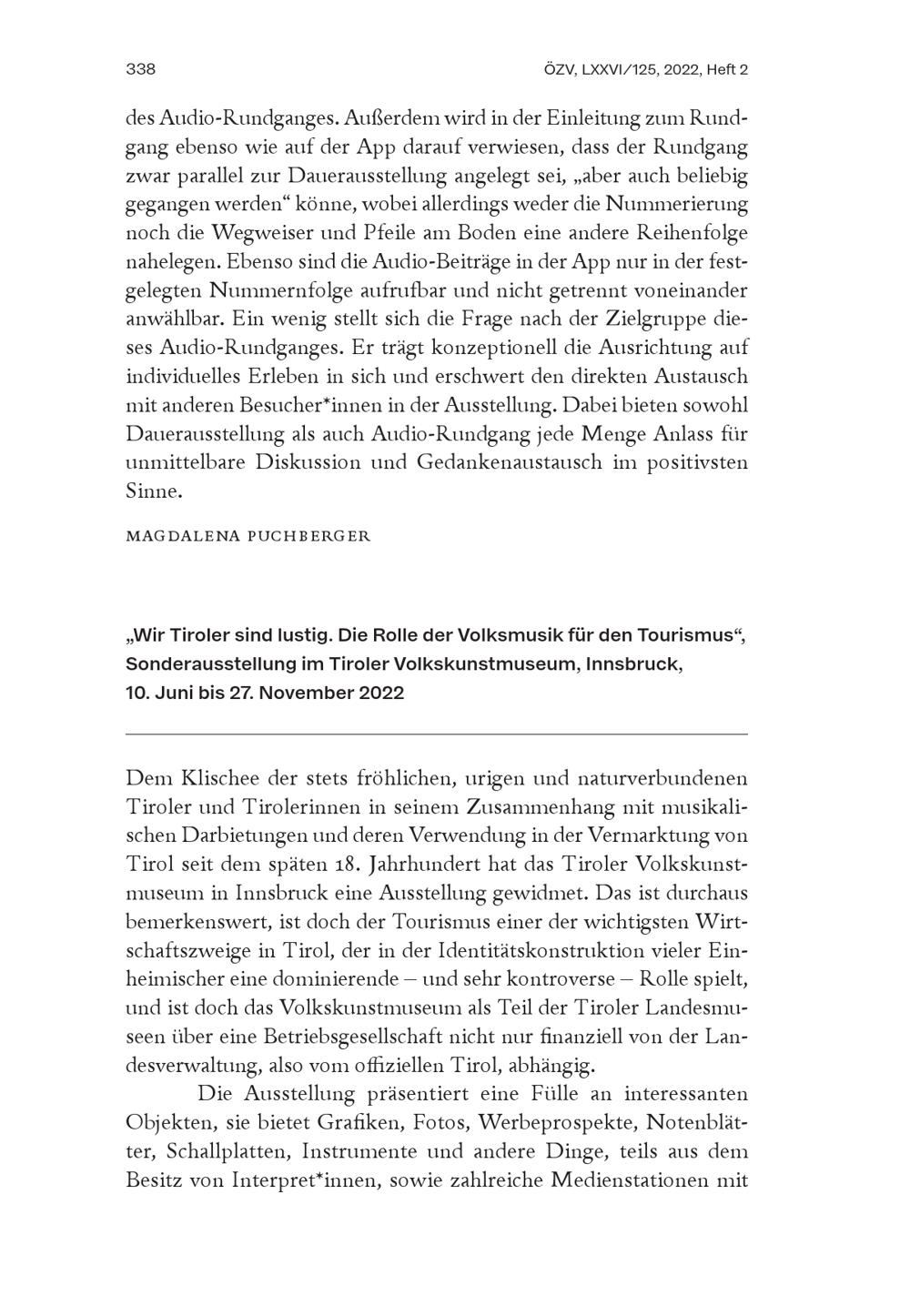 338

ÖZV, LXXVI/125, 2022, Heft 2

des Audio-Rundganges. Außerdem wird in der Einleitung zum Rundgang ebenso wie auf der App darauf verwiesen, dass der Rundgang zwar parallel zur Dauerausstellung angelegt sei, „aber auch beliebig gegangen werden“ könne, wobei allerdings weder die Nummerierung noch die Wegweiser und Pfeile am Boden eine andere Reihenfolge nahelegen. Ebenso sind die Audio-Beiträge in der App nur in der festgelegten Nummernfolge aufrufbar und nicht getrennt voneinander anwählbar. Ein wenig stellt sich die Frage nach der Zielgruppe dieses Audio-Rundganges. Er trägt konzeptionell die Ausrichtung auf individuelles Erleben in sich und erschwert den direkten Austausch mit anderen Besucher*innen in der Ausstellung. Dabei bieten sowohl Dauerausstellung als auch Audio-Rundgang jede Menge Anlass für unmittelbare Diskussion und Gedankenaustausch im positivsten Sinne.

MAGDALENA PUCHBERGER

„Wir Tiroler sind lustig. Die Rolle der Volksmusik für den Tourismus“, Sonderausstellung im Tiroler Volkskunstmuseum, Innsbruck, 10. Juni bis 27. November 2022

Dem Klischee der stets fröhlichen, urigen und naturverbundenen Tiroler und Tirolerinnen in seinem Zusammenhang mit musikalischen Darbietungen und deren Verwendung in der Vermarktung von Tirol seit dem späten 18. Jahrhundert hat das Tiroler Volkskunstmuseum in Innsbruck eine Ausstellung gewidmet. Das ist durchaus bemerkenswert, ist doch der Tourismus einer der wichtigsten Wirtschaftszweige in Tirol, der in der Identitätskonstruktion vieler Einheimischer eine dominierende – und sehr kontroverse – Rolle spielt, und ist doch das Volkskunstmuseum als Teil der Tiroler Landesmuseen über eine Betriebsgesellschaft nicht nur finanziell von der Landesverwaltung, also vom offiziellen Tirol, abhängig.

Die Ausstellung präsentiert eine Fülle an interessanten Objekten, sie bietet Grafiken, Fotos, Werbeprospekte, Notenblätter, Schallplatten, Instrumente und andere Dinge, teils aus dem Besitz von Interpret*innen, sowie zahlreiche Medienstationen mit